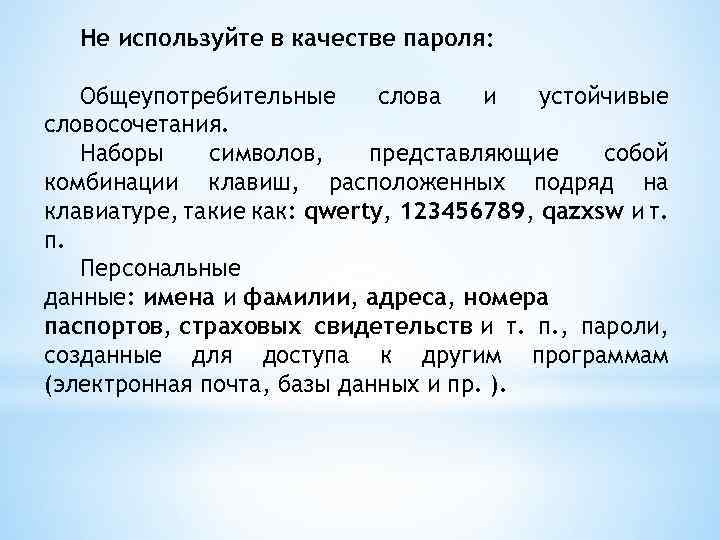 Не используйте в качестве пароля:

Общеупотребительные слова и устойчивые словосочетания.

Наборы символов, представляющие собой комбинации клавиш, расположенных подряд на клавиатуре, такие как: qwerty, 123456789, qazxsw и т. п.

Персональные данные: имена и фамилии, адреса, номера паспортов, страховых свидетельств и т. п., пароли, созданные для доступа к другим программам (электронная почта, базы данных и пр. ).